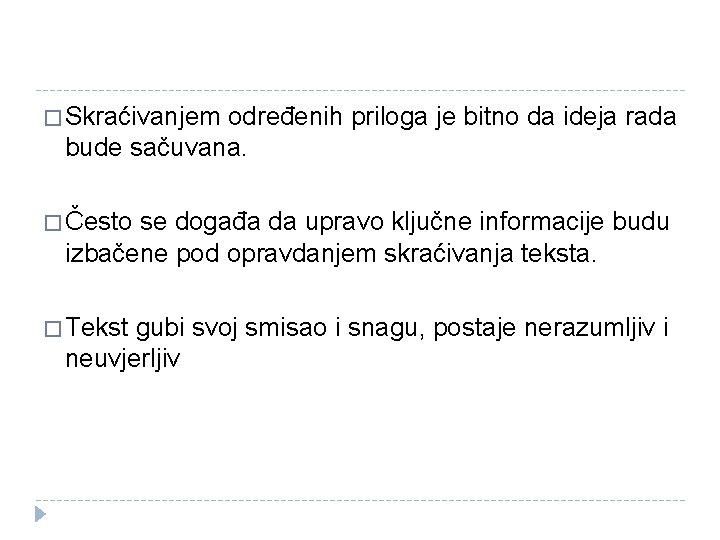 □ Skraćivanjem određenih priloga je bitno da ideja rada bude sačuvana.

□ Često se događa da upravo ključne informacije budu izbačene pod opravdanjem skraćivanja teksta.

□ Tekst gubi svoj smisao i snagu, postaje nerazumljiv i neuvjerljiv